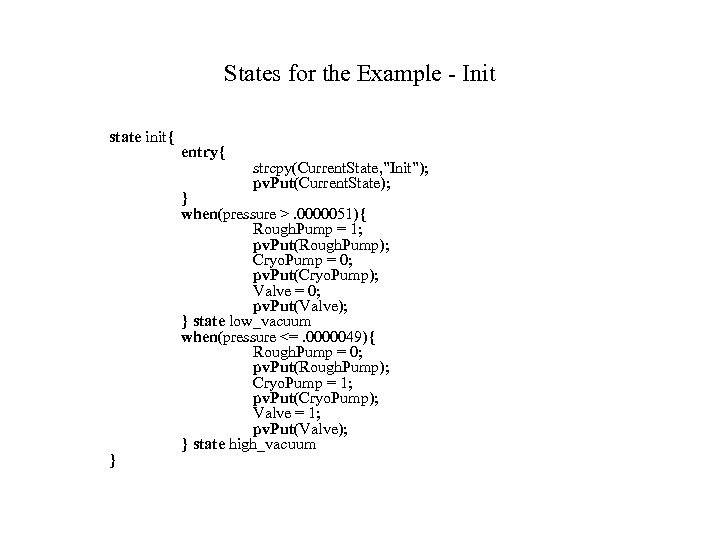 States for the Example - Init

state init{
entry{
strcpy(CurrentState,"Init");
pvPut(CurrentState);
}
when(pressure > .0000051){
RoughPump = 1;
pvPut(RoughPump);
CryoPump = 0;
pvPut(CryoPump);
Valve = 0;
pvPut(Valve);
} state low_vacuum
when(pressure <= .0000049){
RoughPump = 0;
pvPut(RoughPump);
CryoPump = 1;
pvPut(CryoPump);
Valve = 1;
pvPut(Valve);
} state high_vacuum
}